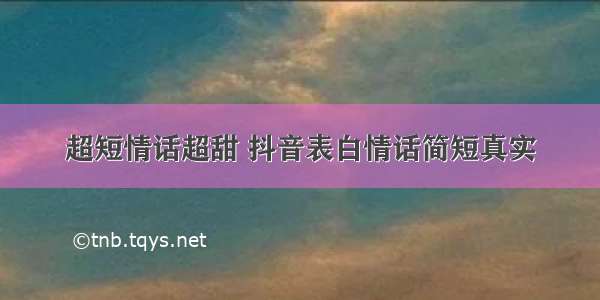 超短情话超甜 抖音表白情话简短真实

©tnb.tqys.net